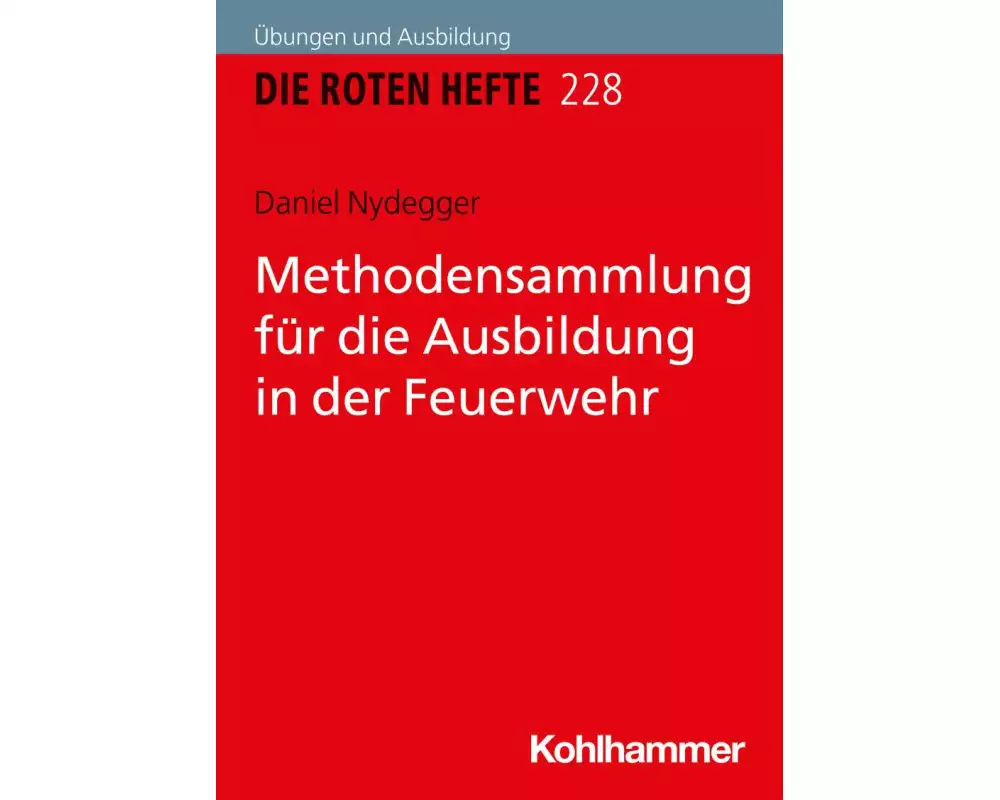 Übungen und Ausbildung

DIE ROTEN HEFTE 228

Daniel Nydegger

Methodensammlung für die Ausbildung in der Feuerwehr

Kohlhammer